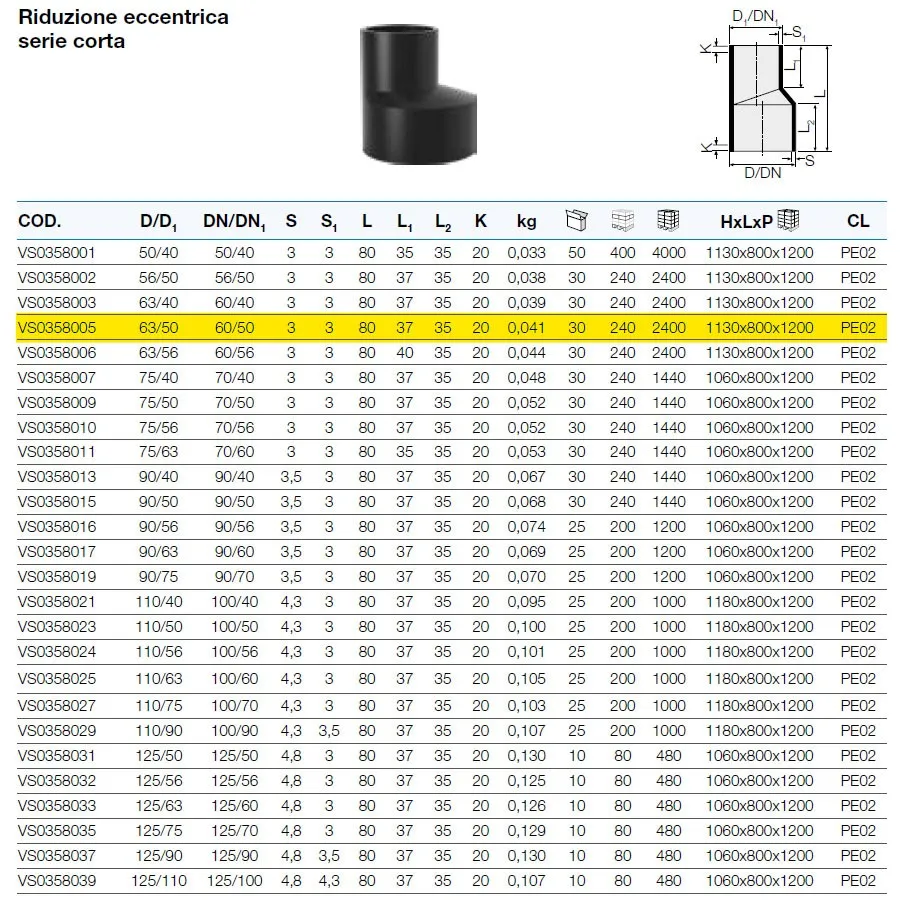 Riduzione eccentrica
serie corta

$D_1/DN_1$
$S_1$
K
$L_1$
L
$L_2$
K
S
D/DN

| COD. | $D/D_1$ | $DN/DN_1$ | S | $S_1$ | L | $L_1$ | $L_2$ | K | kg | | | | HxLxP | CL |
|---|---|---|---|---|---|---|---|---|---|---|---|---|---|---|
| VS0358001 | 50/40 | 50/40 | 3 | 3 | 80 | 35 | 35 | 20 | 0,033 | 50 | 400 | 4000 | 1130x800x1200 | PE02 |
| VS0358002 | 56/50 | 56/50 | 3 | 3 | 80 | 37 | 35 | 20 | 0,038 | 30 | 240 | 2400 | 1130x800x1200 | PE02 |
| VS0358003 | 63/40 | 60/40 | 3 | 3 | 80 | 37 | 35 | 20 | 0,039 | 30 | 240 | 2400 | 1130x800x1200 | PE02 |
| VS0358005 | 63/50 | 60/50 | 3 | 3 | 80 | 37 | 35 | 20 | 0,041 | 30 | 240 | 2400 | 1130x800x1200 | PE02 |
| VS0358006 | 63/56 | 60/56 | 3 | 3 | 80 | 40 | 35 | 20 | 0,044 | 30 | 240 | 2400 | 1130x800x1200 | PE02 |
| VS0358007 | 75/40 | 70/40 | 3 | 3 | 80 | 37 | 35 | 20 | 0,048 | 30 | 240 | 1440 | 1060x800x1200 | PE02 |
| VS0358009 | 75/50 | 70/50 | 3 | 3 | 80 | 37 | 35 | 20 | 0,052 | 30 | 240 | 1440 | 1060x800x1200 | PE02 |
| VS0358010 | 75/56 | 70/56 | 3 | 3 | 80 | 37 | 35 | 20 | 0,052 | 30 | 240 | 1440 | 1060x800x1200 | PE02 |
| VS0358011 | 75/63 | 70/60 | 3 | 3 | 80 | 35 | 35 | 20 | 0,053 | 30 | 240 | 1440 | 1060x800x1200 | PE02 |
| VS0358013 | 90/40 | 90/40 | 3,5 | 3 | 80 | 37 | 35 | 20 | 0,067 | 30 | 240 | 1440 | 1060x800x1200 | PE02 |
| VS0358015 | 90/50 | 90/50 | 3,5 | 3 | 80 | 37 | 35 | 20 | 0,068 | 30 | 240 | 1440 | 1060x800x1200 | PE02 |
| VS0358016 | 90/56 | 90/56 | 3,5 | 3 | 80 | 37 | 35 | 20 | 0,074 | 25 | 200 | 1200 | 1060x800x1200 | PE02 |
| VS0358017 | 90/63 | 90/60 | 3,5 | 3 | 80 | 37 | 35 | 20 | 0,069 | 25 | 200 | 1200 | 1060x800x1200 | PE02 |
| VS0358019 | 90/75 | 90/70 | 3,5 | 3 | 80 | 37 | 35 | 20 | 0,070 | 25 | 200 | 1200 | 1060x800x1200 | PE02 |
| VS0358021 | 110/40 | 100/40 | 4,3 | 3 | 80 | 37 | 35 | 20 | 0,095 | 25 | 200 | 1000 | 1180x800x1200 | PE02 |
| VS0358023 | 110/50 | 100/50 | 4,3 | 3 | 80 | 37 | 35 | 20 | 0,100 | 25 | 200 | 1000 | 1180x800x1200 | PE02 |
| VS0358024 | 110/56 | 100/56 | 4,3 | 3 | 80 | 37 | 35 | 20 | 0,101 | 25 | 200 | 1000 | 1180x800x1200 | PE02 |
| VS0358025 | 110/63 | 100/60 | 4,3 | 3 | 80 | 37 | 35 | 20 | 0,105 | 25 | 200 | 1000 | 1180x800x1200 | PE02 |
| VS0358027 | 110/75 | 100/70 | 4,3 | 3 | 80 | 37 | 35 | 20 | 0,103 | 25 | 200 | 1000 | 1180x800x1200 | PE02 |
| VS0358029 | 110/90 | 100/90 | 4,3 | 3,5 | 80 | 37 | 35 | 20 | 0,107 | 25 | 200 | 1000 | 1180x800x1200 | PE02 |
| VS0358031 | 125/50 | 125/50 | 4,8 | 3 | 80 | 37 | 35 | 20 | 0,130 | 10 | 80 | 480 | 1060x800x1200 | PE02 |
| VS0358032 | 125/56 | 125/56 | 4,8 | 3 | 80 | 37 | 35 | 20 | 0,125 | 10 | 80 | 480 | 1060x800x1200 | PE02 |
| VS0358033 | 125/63 | 125/60 | 4,8 | 3 | 80 | 37 | 35 | 20 | 0,126 | 10 | 80 | 480 | 1060x800x1200 | PE02 |
| VS0358035 | 125/75 | 125/70 | 4,8 | 3 | 80 | 37 | 35 | 20 | 0,129 | 10 | 80 | 480 | 1060x800x1200 | PE02 |
| VS0358037 | 125/90 | 125/90 | 4,8 | 3,5 | 80 | 37 | 35 | 20 | 0,130 | 10 | 80 | 480 | 1060x800x1200 | PE02 |
| VS0358039 | 125/110 | 125/100 | 4,8 | 4,3 | 80 | 37 | 35 | 20 | 0,107 | 10 | 80 | 480 | 1060x800x1200 | PE02 |